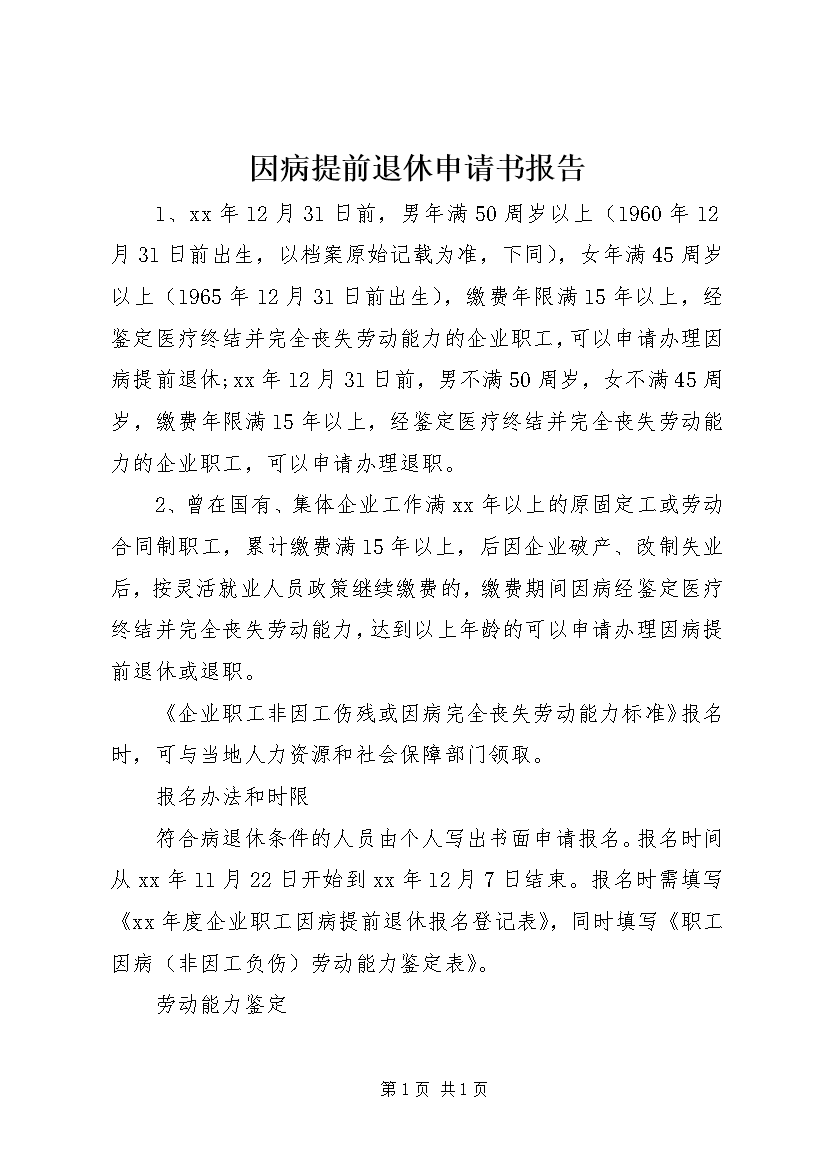 因病提前退休申请书报告

1、xx年12月31日前，男年满50周岁以上（1960年12月31日前出生，以档案原始记载为准，下同），女年满45周岁以上（1965年12月31日前出生），缴费年限满15年以上，经鉴定医疗终结并完全丧失劳动能力的企业职工，可以申请办理因病提前退休;xx年12月31日前，男不满50周岁，女不满45周岁，缴费年限满15年以上，经鉴定医疗终结并完全丧失劳动能力的企业职工，可以申请办理退职。

2、曾在国有、集体企业工作满xx年以上的原固定工或劳动合同制职工，累计缴费满15年以上，后因企业破产、改制失业后，按灵活就业人员政策继续缴费的，缴费期间因病经鉴定医疗终结并完全丧失劳动能力，达到以上年龄的可以申请办理因病提前退休或退职。

《企业职工非因工伤残或因病完全丧失劳动能力标准》报名时，可与当地人力资源和社会保障部门领取。

报名办法和时限

符合病退休条件的人员由个人写出书面申请报名。报名时间从xx年11月22日开始到xx年12月7日结束。报名时需填写《xx年度企业职工因病提前退休报名登记表》，同时填写《职工因病（非因工负伤）劳动能力鉴定表》。

劳动能力鉴定

第1页 共1页